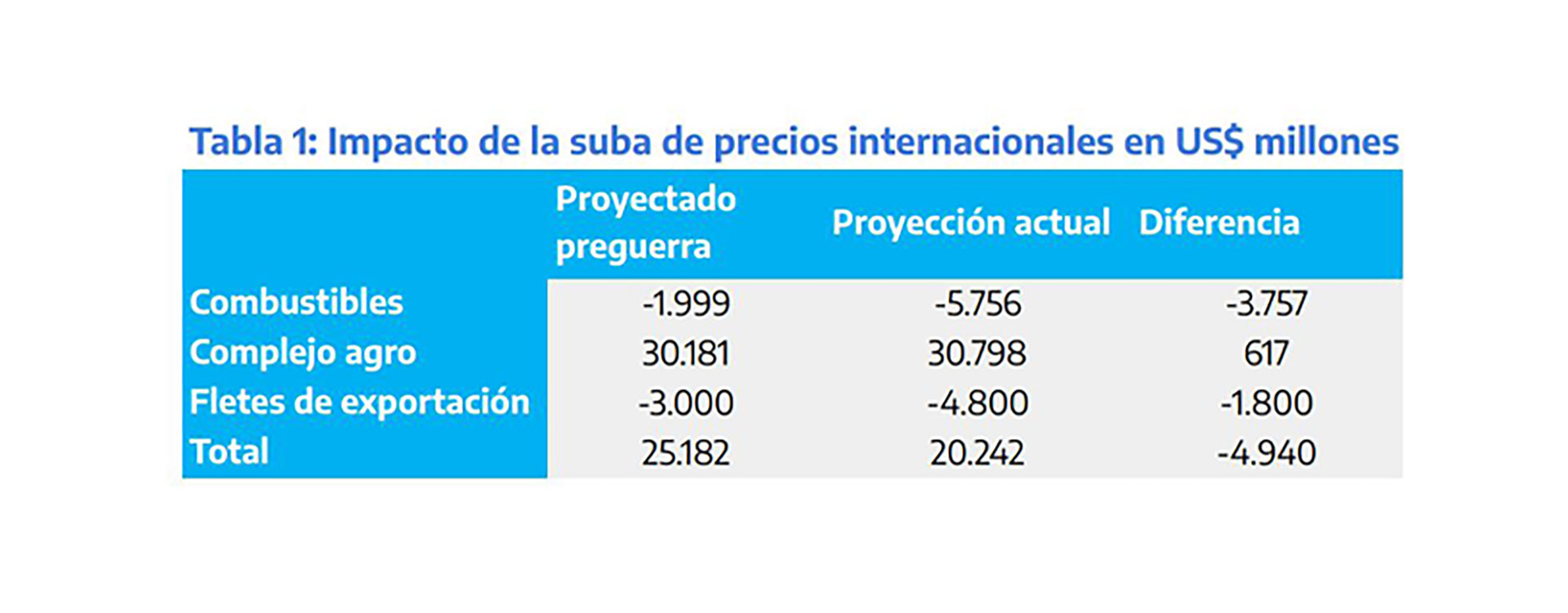 Tabla 1: Impacto de la suba de precios internacionales en US$ millones

| | Proyectado preguerra | Proyección actual | Diferencia |
|---|---|---|---|
| Combustibles | -1.999 | -5.756 | -3.757 |
| Complejo agro | 30.181 | 30.798 | 617 |
| Fletes de exportación | -3.000 | -4.800 | -1.800 |
| Total | 25.182 | 20.242 | -4.940 |